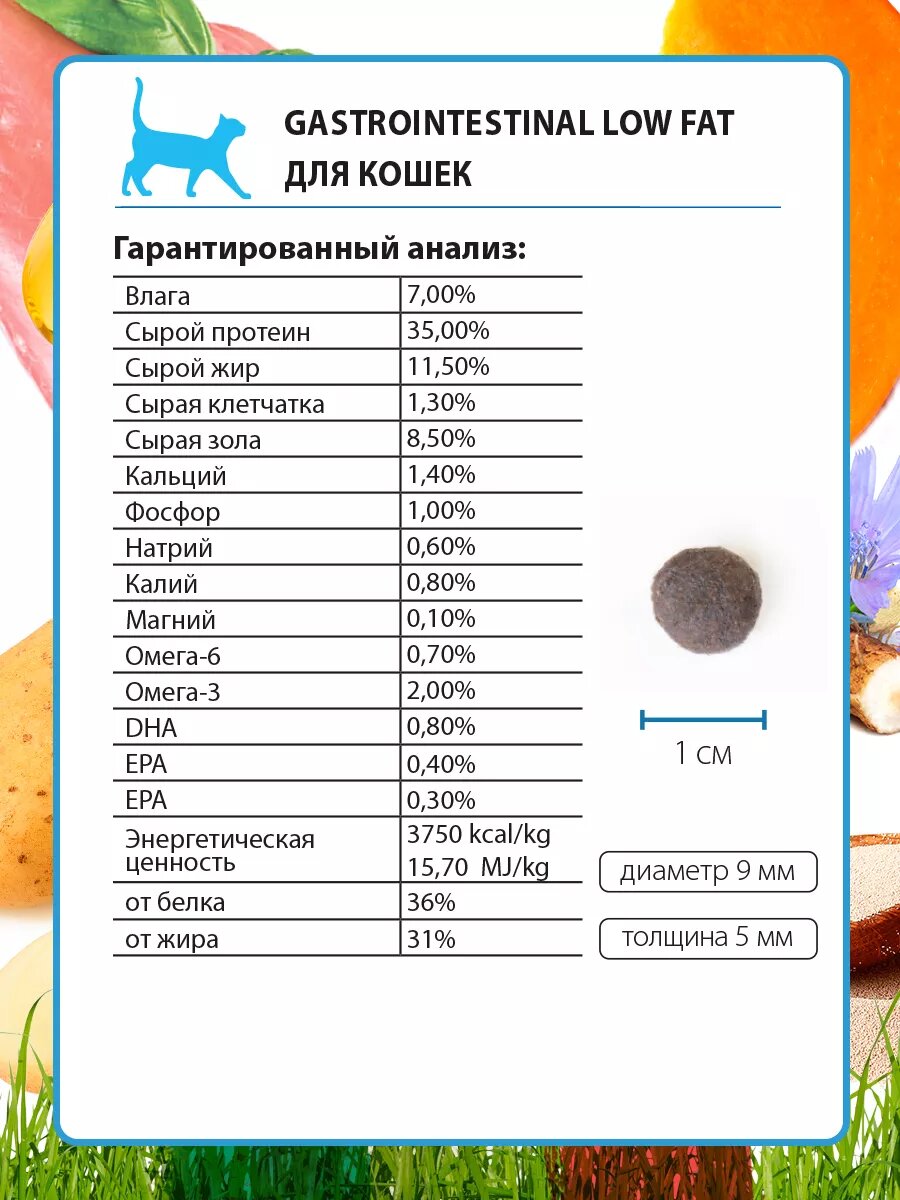 GASTROINTESTINAL LOW FAT
ДЛЯ КОШЕК

Гарантированный анализ:

| | |
|---|---|
| Влага | 7,00% |
| Сырой протеин | 35,00% |
| Сырой жир | 11,50% |
| Сырая клетчатка | 1,30% |
| Сырая зола | 8,50% |
| Кальций | 1,40% |
| Фосфор | 1,00% |
| Натрий | 0,60% |
| Калий | 0,80% |
| Магний | 0,10% |
| Омега-6 | 0,70% |
| Омега-3 | 2,00% |
| DHA | 0,80% |
| EPA | 0,40% |
| EPA | 0,30% |
| Энергетическая ценность | 3750 kcal/kg 15,70 MJ/kg |
| от белка | 36% |
| от жира | 31% |

1 см

диаметр 9 мм

толщина 5 мм